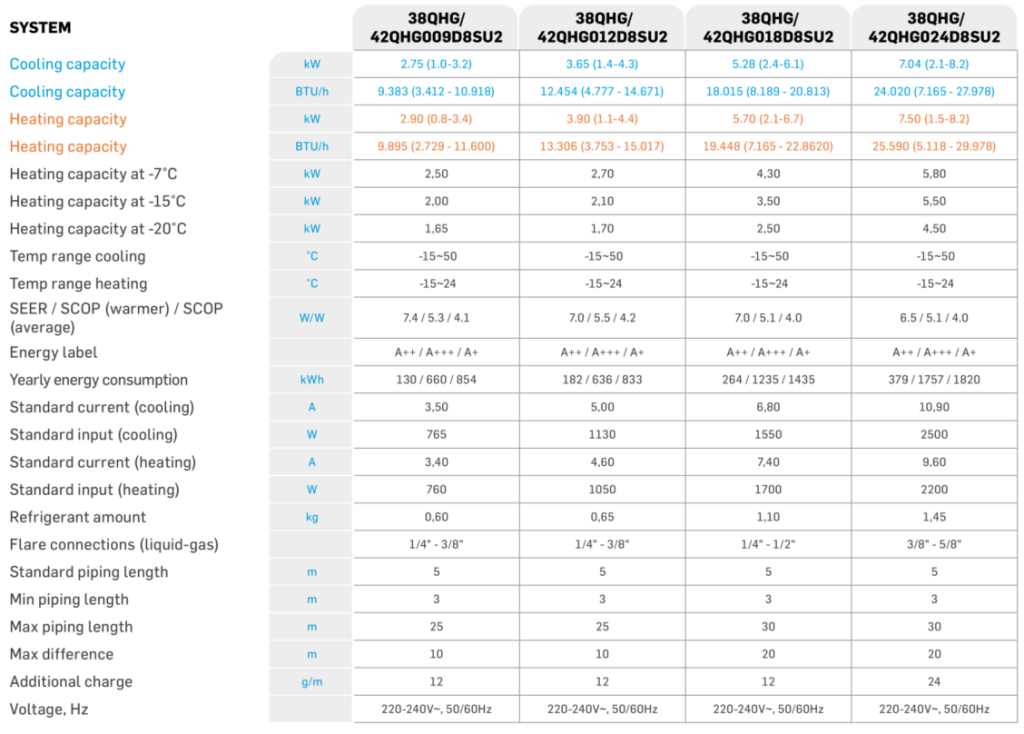 | SYSTEM | | 38QHG/ 42QHG009D8SU2 | 38QHG/ 42QHG012D8SU2 | 38QHG/ 42QHG018D8SU2 | 38QHG/ 42QHG024D8SU2 |
|---|---|---|---|---|---|
| Cooling capacity | kW | 2.75 (1.0-3.2) | 3.65 (1.4-4.3) | 5.28 (2.4-6.1) | 7.04 (2.1-8.2) |
| Cooling capacity | BTU/h | 9.383 (3.412 - 10.918) | 12.454 (4.777 - 14.671) | 18.015 (8.189 - 20.813) | 24.020 (7.165 - 27.978) |
| Heating capacity | kW | 2.90 (0.8-3.4) | 3.90 (1.1-4.4) | 5.70 (2.1-6.7) | 7.50 (1.5-8.2) |
| Heating capacity | BTU/h | 9.895 (2.729 - 11.600) | 13.306 (3.753 - 15.017) | 19.448 (7.165 - 22.8620) | 25.590 (5.118 - 29.978) |
| Heating capacity at -7°C | kW | 2,50 | 2,70 | 4,30 | 5,80 |
| Heating capacity at -15°C | kW | 2,00 | 2,10 | 3,50 | 5,50 |
| Heating capacity at -20°C | kW | 1,65 | 1,70 | 2,50 | 4,50 |
| Temp range cooling | °C | -15~50 | -15~50 | -15~50 | -15~50 |
| Temp range heating | °C | -15~24 | -15~24 | -15~24 | -15~24 |
| SEER / SCOP (warmer) / SCOP (average) | W/W | 7.4 / 5.3 / 4.1 | 7.0 / 5.5 / 4.2 | 7.0 / 5.1 / 4.0 | 6.5 / 5.1 / 4.0 |
| Energy label | | A++ / A+++ / A+ | A++ / A+++ / A+ | A++ / A+++ / A+ | A++ / A+++ / A+ |
| Yearly energy consumption | kWh | 130 / 660 / 854 | 182 / 636 / 833 | 264 / 1235 / 1435 | 379 / 1757 / 1820 |
| Standard current (cooling) | A | 3,50 | 5,00 | 6,80 | 10,90 |
| Standard input (cooling) | W | 765 | 1130 | 1550 | 2500 |
| Standard current (heating) | A | 3,40 | 4,60 | 7,40 | 9,60 |
| Standard input (heating) | W | 760 | 1050 | 1700 | 2200 |
| Refrigerant amount | kg | 0,60 | 0,65 | 1,10 | 1,45 |
| Flare connections (liquid-gas) | | 1/4" - 3/8" | 1/4" - 3/8" | 1/4" - 1/2" | 3/8" - 5/8" |
| Standard piping length | m | 5 | 5 | 5 | 5 |
| Min piping length | m | 3 | 3 | 3 | 3 |
| Max piping length | m | 25 | 25 | 30 | 30 |
| Max difference | m | 10 | 10 | 20 | 20 |
| Additional charge | g/m | 12 | 12 | 12 | 24 |
| Voltage, Hz | | 220-240V~, 50/60Hz | 220-240V~, 50/60Hz | 220-240V~, 50/60Hz | 220-240V~, 50/60Hz |